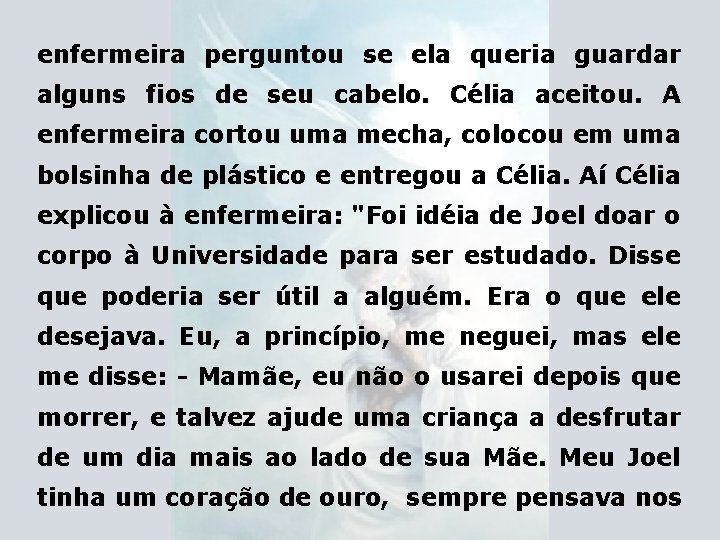 enfermeira perguntou se ela queria guardar alguns fios de seu cabelo. Célia aceitou. A enfermeira cortou uma mecha, colocou em uma bolsinha de plástico e entregou a Célia. Aí Célia explicou à enfermeira: "Foi idéia de Joel doar o corpo à Universidade para ser estudado. Disse que poderia ser útil a alguém. Era o que ele desejava. Eu, a princípio, me neguei, mas ele me disse: - Mamãe, eu não o usarei depois que morrer, e talvez ajude uma criança a desfrutar de um dia mais ao lado de sua Mãe. Meu Joel tinha um coração de ouro, sempre pensava nos